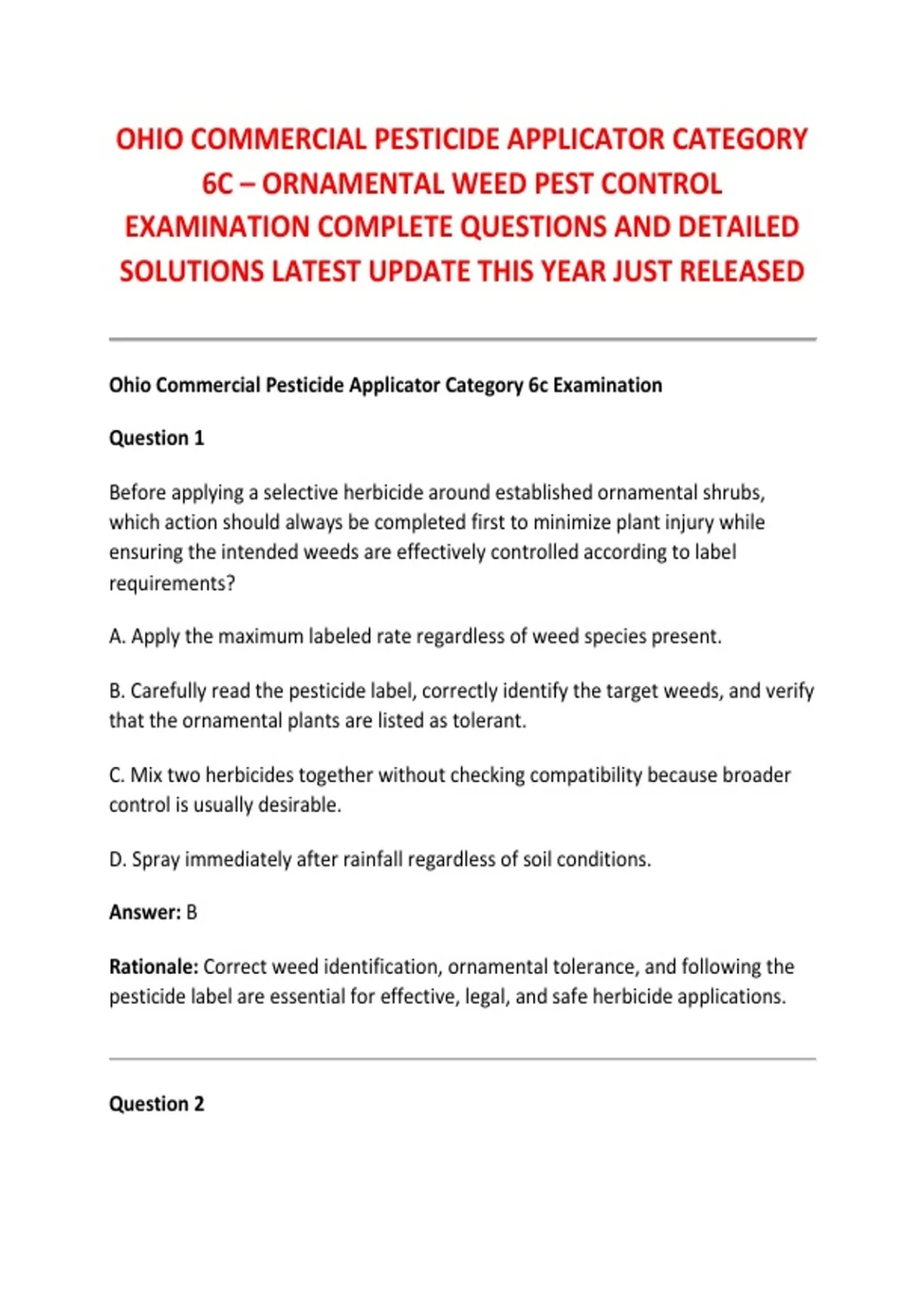 OHIO COMMERCIAL PESTICIDE APPLICATOR CATEGORY 6C – ORNAMENTAL WEED PEST CONTROL EXAMINATION COMPLETE QUESTIONS AND DETAILED SOLUTIONS LATEST UPDATE THIS YEAR JUST RELEASED

Ohio Commercial Pesticide Applicator Category 6c Examination

Question 1

Before applying a selective herbicide around established ornamental shrubs, which action should always be completed first to minimize plant injury while ensuring the intended weeds are effectively controlled according to label requirements?

A. Apply the maximum labeled rate regardless of weed species present.

B. Carefully read the pesticide label, correctly identify the target weeds, and verify that the ornamental plants are listed as tolerant.

C. Mix two herbicides together without checking compatibility because broader control is usually desirable.

D. Spray immediately after rainfall regardless of soil conditions.

Answer: B

Rationale: Correct weed identification, ornamental tolerance, and following the pesticide label are essential for effective, legal, and safe herbicide applications.

Question 2